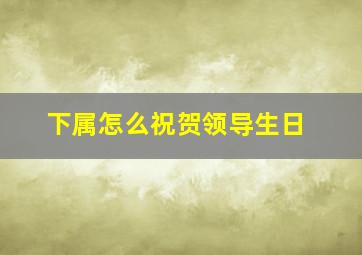 下属怎么祝贺领导生日